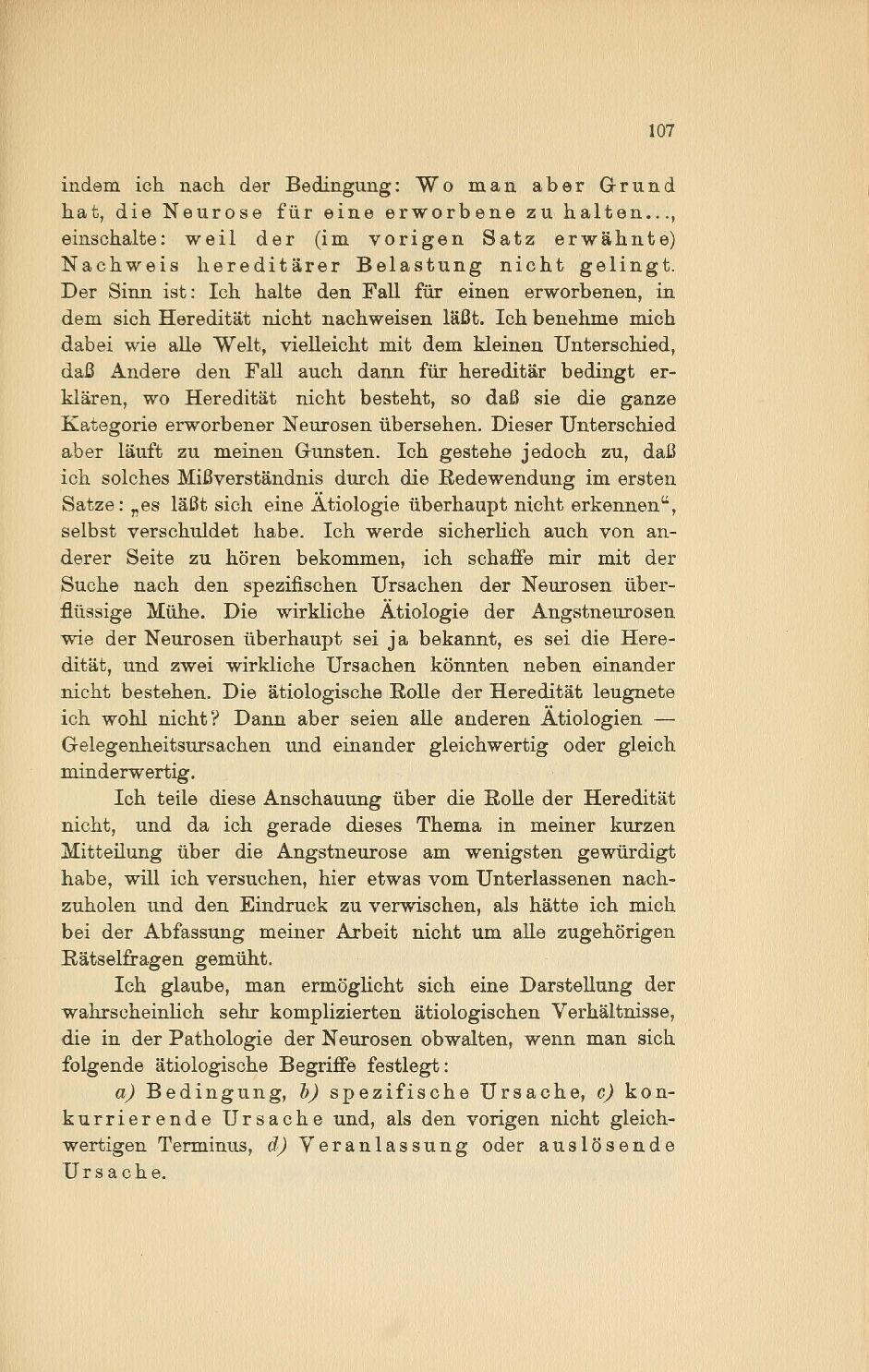 107

indem ich nach der Bedingung: Wo man aber Grund hat, die Neurose für eine erworbene zu halten..., einschalte: weil der (im vorigen Satz erwähnte) Nachweis hereditärer Belastung nicht gelingt. Der Sinn ist: Ich halte den Fall für einen erworbenen, in dem sich Heredität nicht nachweisen läßt. Ich benehme mich dabei wie alle Welt, vielleicht mit dem kleinen Unterschied, daß Andere den Fall auch dann für hereditär bedingt erklären, wo Heredität nicht besteht, so daß sie die ganze Kategorie erworbener Neurosen übersehen. Dieser Unterschied aber läuft zu meinen Gunsten. Ich gestehe jedoch zu, daß ich solches Mißverständnis durch die Redewendung im ersten Satze: „es läßt sich eine Ätiologie überhaupt nicht erkennen“, selbst verschuldet habe. Ich werde sicherlich auch von anderer Seite zu hören bekommen, ich schaffe mir mit der Suche nach den spezifischen Ursachen der Neurosen überflüssige Mühe. Die wirkliche Ätiologie der Angstneurosen wie der Neurosen überhaupt sei ja bekannt, es sei die Heredität, und zwei wirkliche Ursachen könnten neben einander nicht bestehen. Die ätiologische Rolle der Heredität leugnete ich wohl nicht? Dann aber seien alle anderen Ätiologien — Gelegenheitsursachen und einander gleichwertig oder gleich minderwertig.

Ich teile diese Anschauung über die Rolle der Heredität nicht, und da ich gerade dieses Thema in meiner kurzen Mitteilung über die Angstneurose am wenigsten gewürdigt habe, will ich versuchen, hier etwas vom Unterlassenen nachzuholen und den Eindruck zu verwischen, als hätte ich mich bei der Abfassung meiner Arbeit nicht um alle zugehörigen Rätselfragen gemüht.

Ich glaube, man ermöglicht sich eine Darstellung der wahrscheinlich sehr komplizierten ätiologischen Verhältnisse, die in der Pathologie der Neurosen obwalten, wenn man sich folgende ätiologische Begriffe festlegt:

a) Bedingung, b) spezifische Ursache, c) konkurrierende Ursache und, als den vorigen nicht gleichwertigen Terminus, d) Veranlassung oder auslösende Ursache.